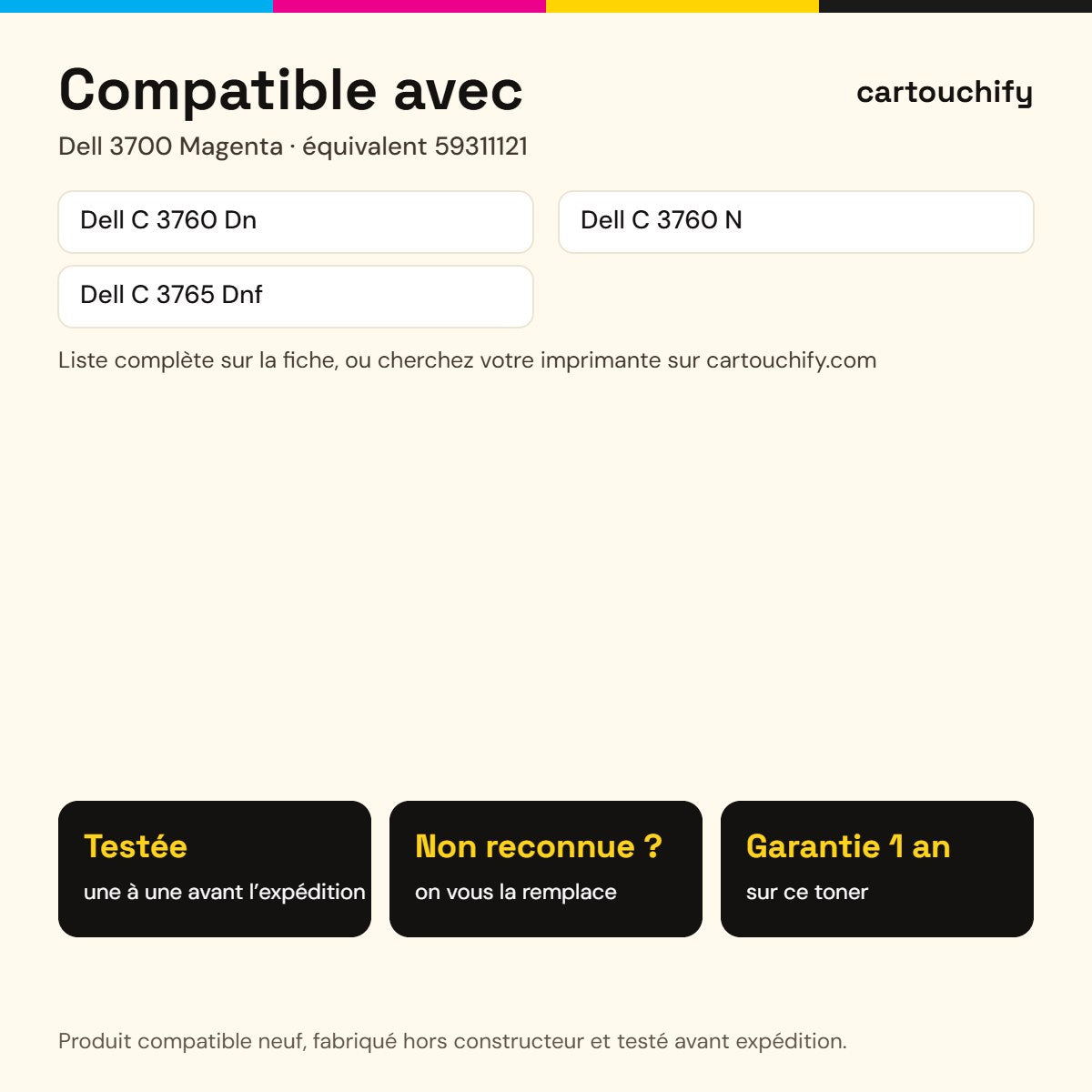 Compatible avec

cartouchify

Dell 3700 Magenta · équivalent 59311121

Dell C 3760 Dn

Dell C 3760 N

Dell C 3765 Dnf

Liste complète sur la fiche, ou cherchez votre imprimante sur cartouchify.com

Testée
une à une avant l'expédition

Non reconnue ?
on vous la remplace

Garantie 1 an
sur ce toner

Produit compatible neuf, fabriqué hors constructeur et testé avant expédition.